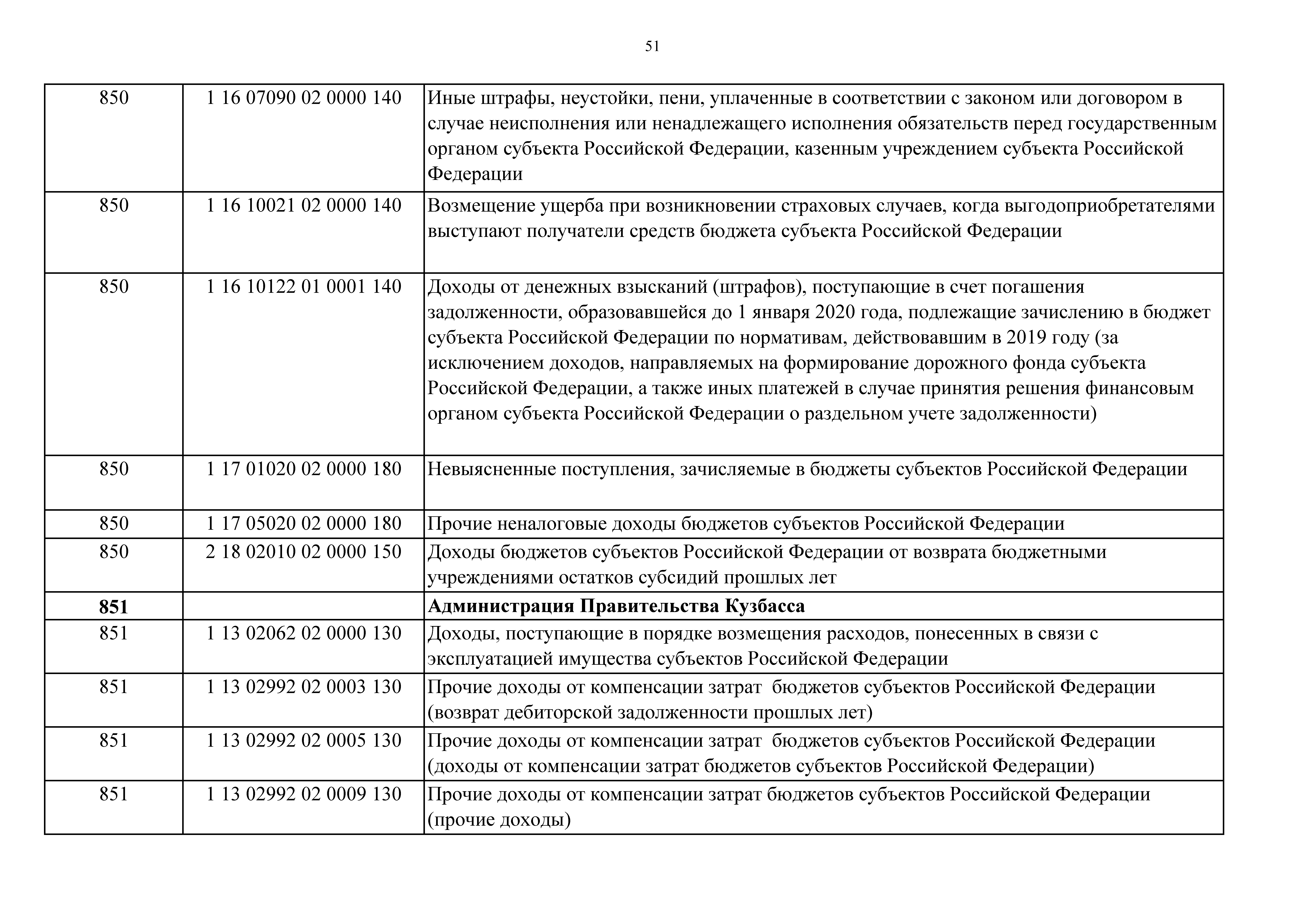 51

| | | |
|---|---|---|
| 850 | 1 16 07090 02 0000 140 | Иные штрафы, неустойки, пени, уплаченные в соответствии с законом или договором в случае неисполнения или ненадлежащего исполнения обязательств перед государственным органом субъекта Российской Федерации, казенным учреждением субъекта Российской Федерации |
| 850 | 1 16 10021 02 0000 140 | Возмещение ущерба при возникновении страховых случаев, когда выгодоприобретателями выступают получатели средств бюджета субъекта Российской Федерации |
| 850 | 1 16 10122 01 0001 140 | Доходы от денежных взысканий (штрафов), поступающие в счет погашения задолженности, образовавшейся до 1 января 2020 года, подлежащие зачислению в бюджет субъекта Российской Федерации по нормативам, действовавшим в 2019 году (за исключением доходов, направляемых на формирование дорожного фонда субъекта Российской Федерации, а также иных платежей в случае принятия решения финансовым органом субъекта Российской Федерации о раздельном учете задолженности) |
| 850 | 1 17 01020 02 0000 180 | Невыясненные поступления, зачисляемые в бюджеты субъектов Российской Федерации |
| 850 | 1 17 05020 02 0000 180 | Прочие неналоговые доходы бюджетов субъектов Российской Федерации |
| 850 | 2 18 02010 02 0000 150 | Доходы бюджетов субъектов Российской Федерации от возврата бюджетными учреждениями остатков субсидий прошлых лет |
| **851** | | **Администрация Правительства Кузбасса** |
| 851 | 1 13 02062 02 0000 130 | Доходы, поступающие в порядке возмещения расходов, понесенных в связи с эксплуатацией имущества субъектов Российской Федерации |
| 851 | 1 13 02992 02 0003 130 | Прочие доходы от компенсации затрат бюджетов субъектов Российской Федерации (возврат дебиторской задолженности прошлых лет) |
| 851 | 1 13 02992 02 0005 130 | Прочие доходы от компенсации затрат бюджетов субъектов Российской Федерации (доходы от компенсации затрат бюджетов субъектов Российской Федерации) |
| 851 | 1 13 02992 02 0009 130 | Прочие доходы от компенсации затрат бюджетов субъектов Российской Федерации (прочие доходы) |